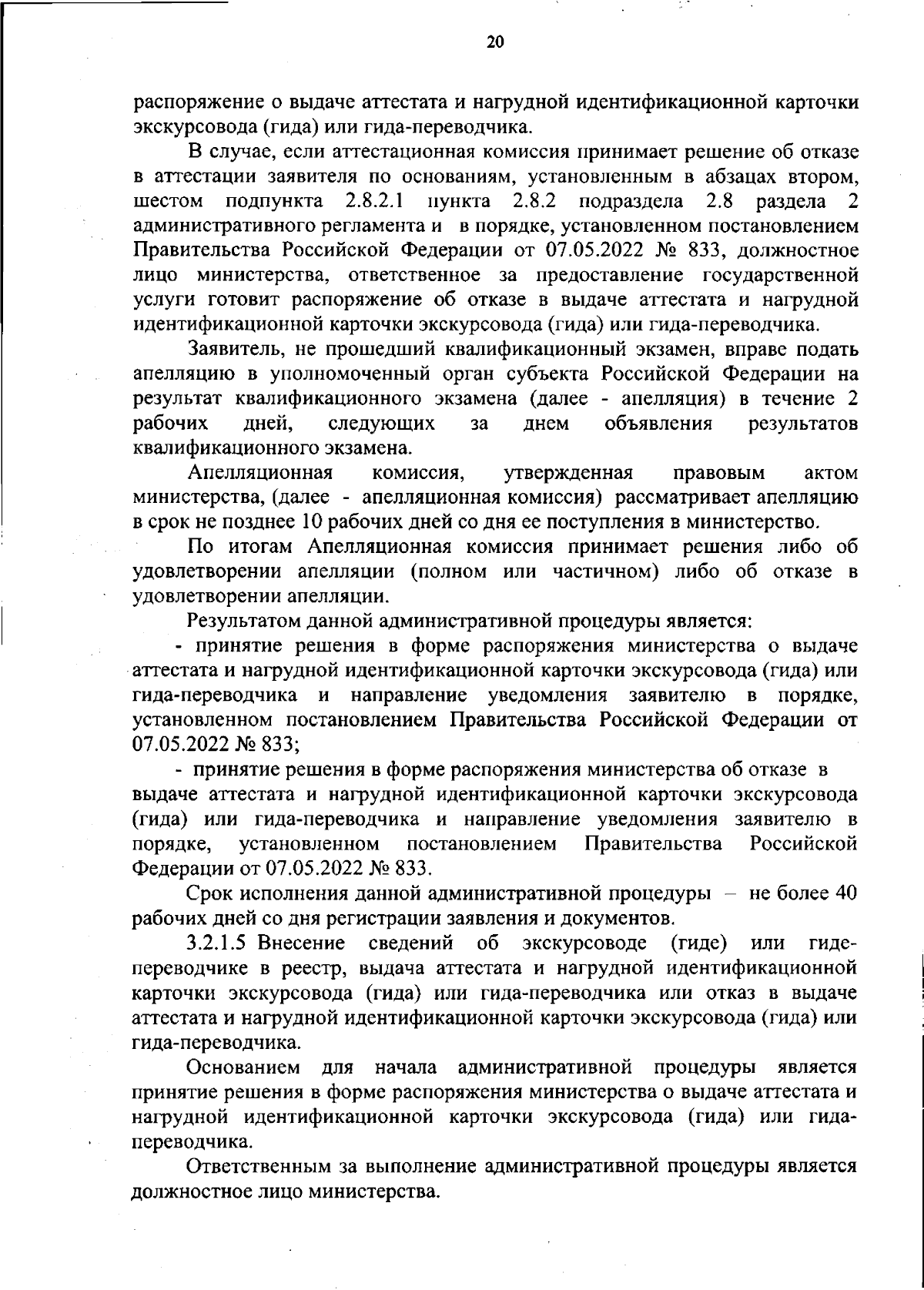 20

распоряжение о выдаче аттестата и нагрудной идентификационной карточки экскурсовода (гида) или гида-переводчика.

В случае, если аттестационная комиссия принимает решение об отказе в аттестации заявителя по основаниям, установленным в абзацах втором, шестом подпункта 2.8.2.1 пункта 2.8.2 подраздела 2.8 раздела 2 административного регламента и в порядке, установленном постановлением Правительства Российской Федерации от 07.05.2022 № 833, должностное лицо министерства, ответственное за предоставление государственной услуги готовит распоряжение об отказе в выдаче аттестата и нагрудной идентификационной карточки экскурсовода (гида) или гида-переводчика.

Заявитель, не прошедший квалификационный экзамен, вправе подать апелляцию в уполномоченный орган субъекта Российской Федерации на результат квалификационного экзамена (далее - апелляция) в течение 2 рабочих дней, следующих за днем объявления результатов квалификационного экзамена.

Апелляционная комиссия, утвержденная правовым актом министерства, (далее - апелляционная комиссия) рассматривает апелляцию в срок не позднее 10 рабочих дней со дня ее поступления в министерство.

По итогам Апелляционная комиссия принимает решения либо об удовлетворении апелляции (полном или частичном) либо об отказе в удовлетворении апелляции.

Результатом данной административной процедуры является:

- принятие решения в форме распоряжения министерства о выдаче аттестата и нагрудной идентификационной карточки экскурсовода (гида) или гида-переводчика и направление уведомления заявителю в порядке, установленном постановлением Правительства Российской Федерации от 07.05.2022 № 833;

- принятие решения в форме распоряжения министерства об отказе в выдаче аттестата и нагрудной идентификационной карточки экскурсовода (гида) или гида-переводчика и направление уведомления заявителю в порядке, установленном постановлением Правительства Российской Федерации от 07.05.2022 № 833.

Срок исполнения данной административной процедуры – не более 40 рабочих дней со дня регистрации заявления и документов.

3.2.1.5 Внесение сведений об экскурсоводе (гиде) или гиде-переводчике в реестр, выдача аттестата и нагрудной идентификационной карточки экскурсовода (гида) или гида-переводчика или отказ в выдаче аттестата и нагрудной идентификационной карточки экскурсовода (гида) или гида-переводчика.

Основанием для начала административной процедуры является принятие решения в форме распоряжения министерства о выдаче аттестата и нагрудной идентификационной карточки экскурсовода (гида) или гида-переводчика.

Ответственным за выполнение административной процедуры является должностное лицо министерства.